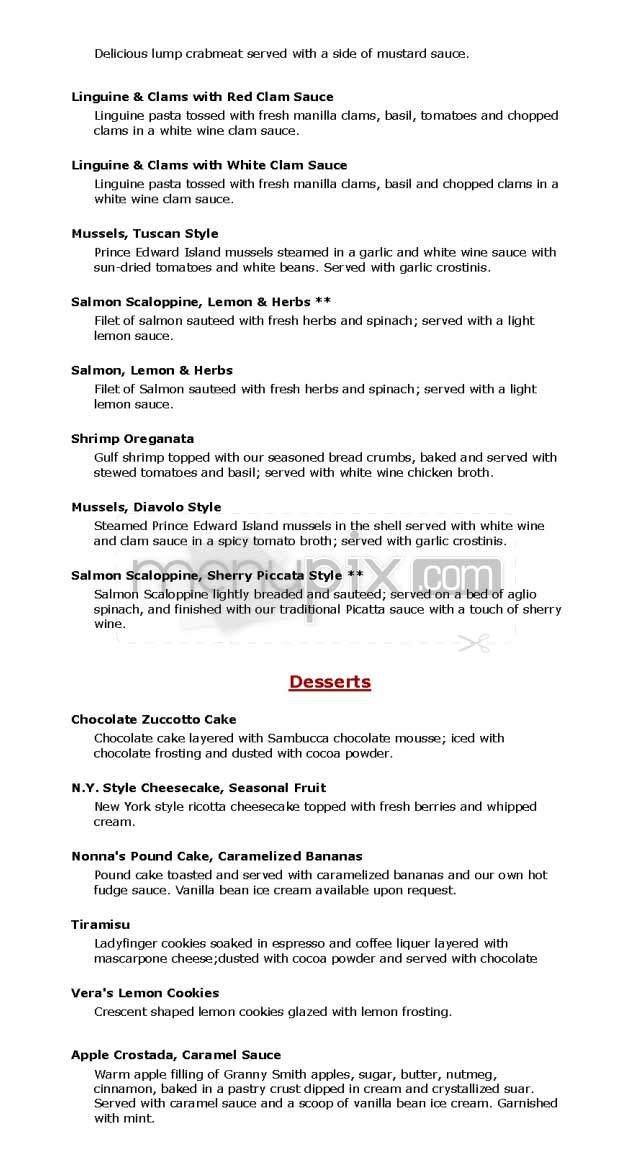 Delicious lump crabmeat served with a side of mustard sauce.

Linguine & Clams with Red Clam Sauce
Linguine pasta tossed with fresh manilla clams, basil, tomatoes and chopped clams in a white wine clam sauce.

Linguine & Clams with White Clam Sauce
Linguine pasta tossed with fresh manilla clams, basil and chopped clams in a white wine clam sauce.

Mussels, Tuscan Style
Prince Edward Island mussels steamed in a garlic and white wine sauce with sun-dried tomatoes and white beans. Served with garlic crostinis.

Salmon Scaloppine, Lemon & Herbs **
Filet of salmon sauteed with fresh herbs and spinach; served with a light lemon sauce.

Salmon, Lemon & Herbs
Filet of Salmon sauteed with fresh herbs and spinach; served with a light lemon sauce.

Shrimp Oreganata
Gulf shrimp topped with our seasoned bread crumbs, baked and served with stewed tomatoes and basil; served with white wine chicken broth.

Mussels, Diavolo Style
Steamed Prince Edward Island mussels in the shell served with white wine and clam sauce in a spicy tomato broth; served with garlic crostinis.

Salmon Scaloppine, Sherry Piccata Style **
Salmon Scaloppine lightly breaded and sauteed; served on a bed of aglio spinach, and finished with our traditional Picatta sauce with a touch of sherry wine.

menupix.com

Desserts

Chocolate Zuccotto Cake
Chocolate cake layered with Sambucca chocolate mousse; iced with chocolate frosting and dusted with cocoa powder.

N.Y. Style Cheesecake, Seasonal Fruit
New York style ricotta cheesecake topped with fresh berries and whipped cream.

Nonna's Pound Cake, Caramelized Bananas
Pound cake toasted and served with caramelized bananas and our own hot fudge sauce. Vanilla bean ice cream available upon request.

Tiramisu
Ladyfinger cookies soaked in espresso and coffee liquer layered with mascarpone cheese;dusted with cocoa powder and served with chocolate

Vera's Lemon Cookies
Crescent shaped lemon cookies glazed with lemon frosting.

Apple Crostada, Caramel Sauce
Warm apple filling of Granny Smith apples, sugar, butter, nutmeg, cinnamon, baked in a pastry crust dipped in cream and crystallized suar. Served with caramel sauce and a scoop of vanilla bean ice cream. Garnished with mint.